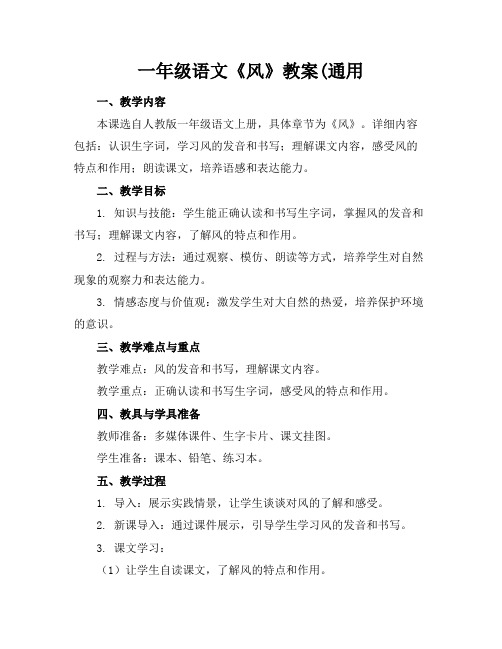 一年级语文《风》教案(通用

一、教学内容

本课选自人教版一年级语文上册，具体章节为《风》。详细内容包括：认识生字词，学习风的发音和书写；理解课文内容，感受风的特点和作用；朗读课文，培养语感和表达能力。

二、教学目标

1. 知识与技能：学生能正确认读和书写生字词，掌握风的发音和书写；理解课文内容，了解风的特点和作用。

2. 过程与方法：通过观察、模仿、朗读等方式，培养学生对自然现象的观察力和表达能力。

3. 情感态度与价值观：激发学生对大自然的热爱，培养保护环境的意识。

三、教学难点与重点

教学难点：风的发音和书写，理解课文内容。

教学重点：正确认读和书写生字词，感受风的特点和作用。

四、教具与学具准备

教师准备：多媒体课件、生字卡片、课文挂图。

学生准备：课本、铅笔、练习本。

五、教学过程

1. 导入：展示实践情景，让学生谈谈对风的了解和感受。

2. 新课导入：通过课件展示，引导学生学习风的发音和书写。

3. 课文学习：

（1）让学生自读课文，了解风的特点和作用。